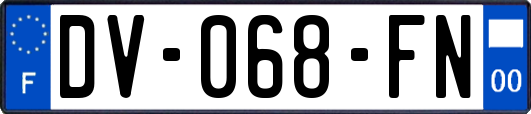 F
DV-068-FN
00